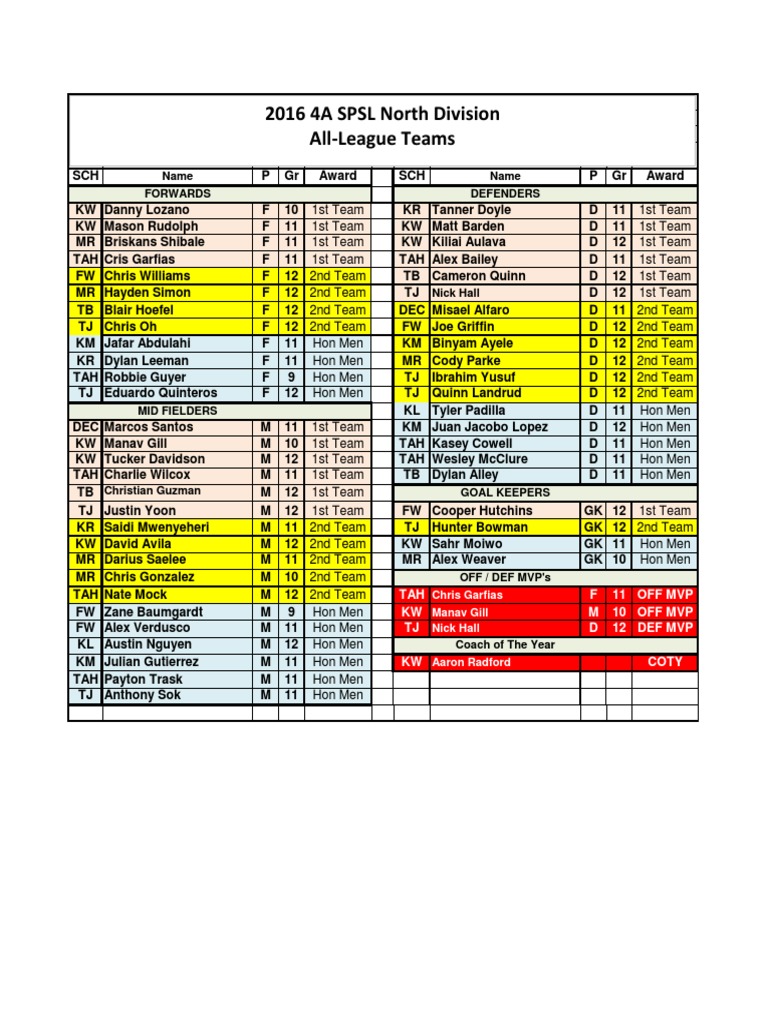 2016 4A SPSL North Division
All-League Teams

| SCH | Name | P | Gr | Award |
|---|---|---|---|---|
| | FORWARDS | | | |
| KW | Danny Lozano | F | 10 | 1st Team |
| KW | Mason Rudolph | F | 11 | 1st Team |
| MR | Briskans Shibale | F | 11 | 1st Team |
| TAH | Cris Garfias | F | 11 | 1st Team |
| FW | Chris Williams | F | 12 | 2nd Team |
| MR | Hayden Simon | F | 12 | 2nd Team |
| TB | Blair Hoefel | F | 12 | 2nd Team |
| TJ | Chris Oh | F | 12 | 2nd Team |
| KM | Jafar Abdulahi | F | 11 | Hon Men |
| KR | Dylan Leeman | F | 11 | Hon Men |
| TAH | Robbie Guyer | F | 9 | Hon Men |
| TJ | Eduardo Quinteros | F | 12 | Hon Men |
| | MID FIELDERS | | | |
| DEC | Marcos Santos | M | 11 | 1st Team |
| KW | Manav Gill | M | 10 | 1st Team |
| KW | Tucker Davidson | M | 12 | 1st Team |
| TAH | Charlie Wilcox | M | 11 | 1st Team |
| TB | Christian Guzman | M | 12 | 1st Team |
| TJ | Justin Yoon | M | 12 | 1st Team |
| KR | Saidi Mwenyeheri | M | 11 | 2nd Team |
| KW | David Avila | M | 12 | 2nd Team |
| MR | Darius Saelee | M | 11 | 2nd Team |
| MR | Chris Gonzalez | M | 10 | 2nd Team |
| TAH | Nate Mock | M | 12 | 2nd Team |
| FW | Zane Baumgardt | M | 9 | Hon Men |
| FW | Alex Verdusco | M | 11 | Hon Men |
| KL | Austin Nguyen | M | 12 | Hon Men |
| KM | Julian Gutierrez | M | 11 | Hon Men |
| TAH | Payton Trask | M | 11 | Hon Men |
| TJ | Anthony Sok | M | 11 | Hon Men |

| SCH | Name | P | Gr | Award |
|---|---|---|---|---|
| | DEFENDERS | | | |
| KR | Tanner Doyle | D | 11 | 1st Team |
| KW | Matt Barden | D | 11 | 1st Team |
| KW | Kiliai Aulava | D | 12 | 1st Team |
| TAH | Alex Bailey | D | 11 | 1st Team |
| TB | Cameron Quinn | D | 12 | 1st Team |
| TJ | Nick Hall | D | 12 | 1st Team |
| DEC | Misael Alfaro | D | 11 | 2nd Team |
| FW | Joe Griffin | D | 12 | 2nd Team |
| KM | Binyam Ayele | D | 12 | 2nd Team |
| MR | Cody Parke | D | 12 | 2nd Team |
| TJ | Ibrahim Yusuf | D | 12 | 2nd Team |
| TJ | Quinn Landrud | D | 12 | 2nd Team |
| KL | Tyler Padilla | D | 11 | Hon Men |
| KM | Juan Jacobo Lopez | D | 12 | Hon Men |
| TAH | Kasey Cowell | D | 11 | Hon Men |
| TAH | Wesley McClure | D | 11 | Hon Men |
| TB | Dylan Alley | D | 11 | Hon Men |
| | GOAL KEEPERS | | | |
| FW | Cooper Hutchins | GK | 12 | 1st Team |
| TJ | Hunter Bowman | GK | 12 | 2nd Team |
| KW | Sahr Moiwo | GK | 11 | Hon Men |
| MR | Alex Weaver | GK | 10 | Hon Men |
| | OFF / DEF MVP's | | | |
| TAH | Chris Garfias | F | 11 | OFF MVP |
| KW | Manav Gill | M | 10 | OFF MVP |
| TJ | Nick Hall | D | 12 | DEF MVP |
| | Coach of The Year | | | |
| KW | Aaron Radford | | | COTY |